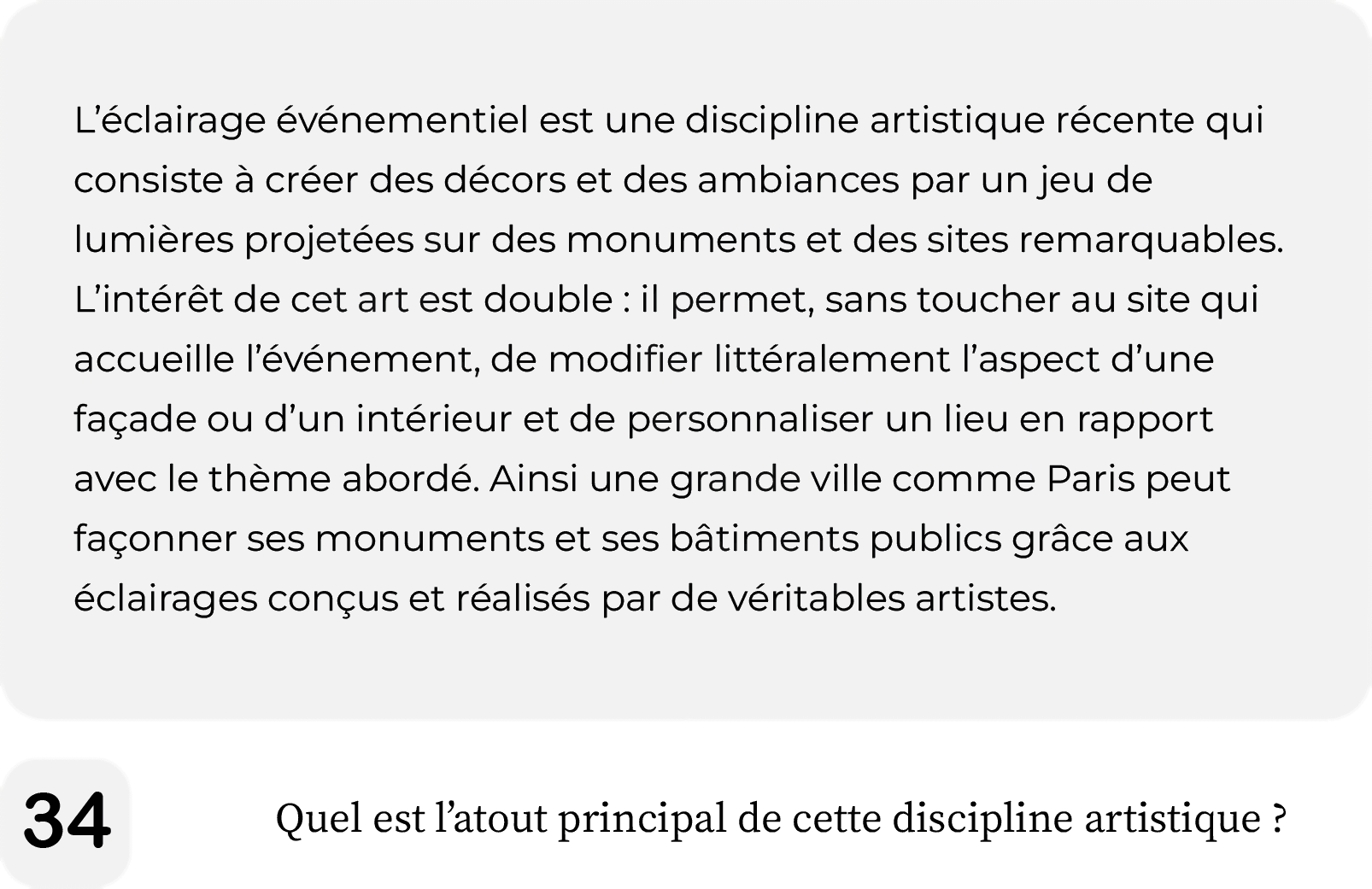 L'éclairage événementiel est une discipline artistique récente qui consiste à créer des décors et des ambiances par un jeu de lumières projetées sur des monuments et des sites remarquables. L'intérêt de cet art est double : il permet, sans toucher au site qui accueille l'événement, de modifier littéralement l'aspect d'une façade ou d'un intérieur et de personnaliser un lieu en rapport avec le thème abordé. Ainsi une grande ville comme Paris peut façonner ses monuments et ses bâtiments publics grâce aux éclairages conçus et réalisés par de véritables artistes.

34

Quel est l'atout principal de cette discipline artistique ?